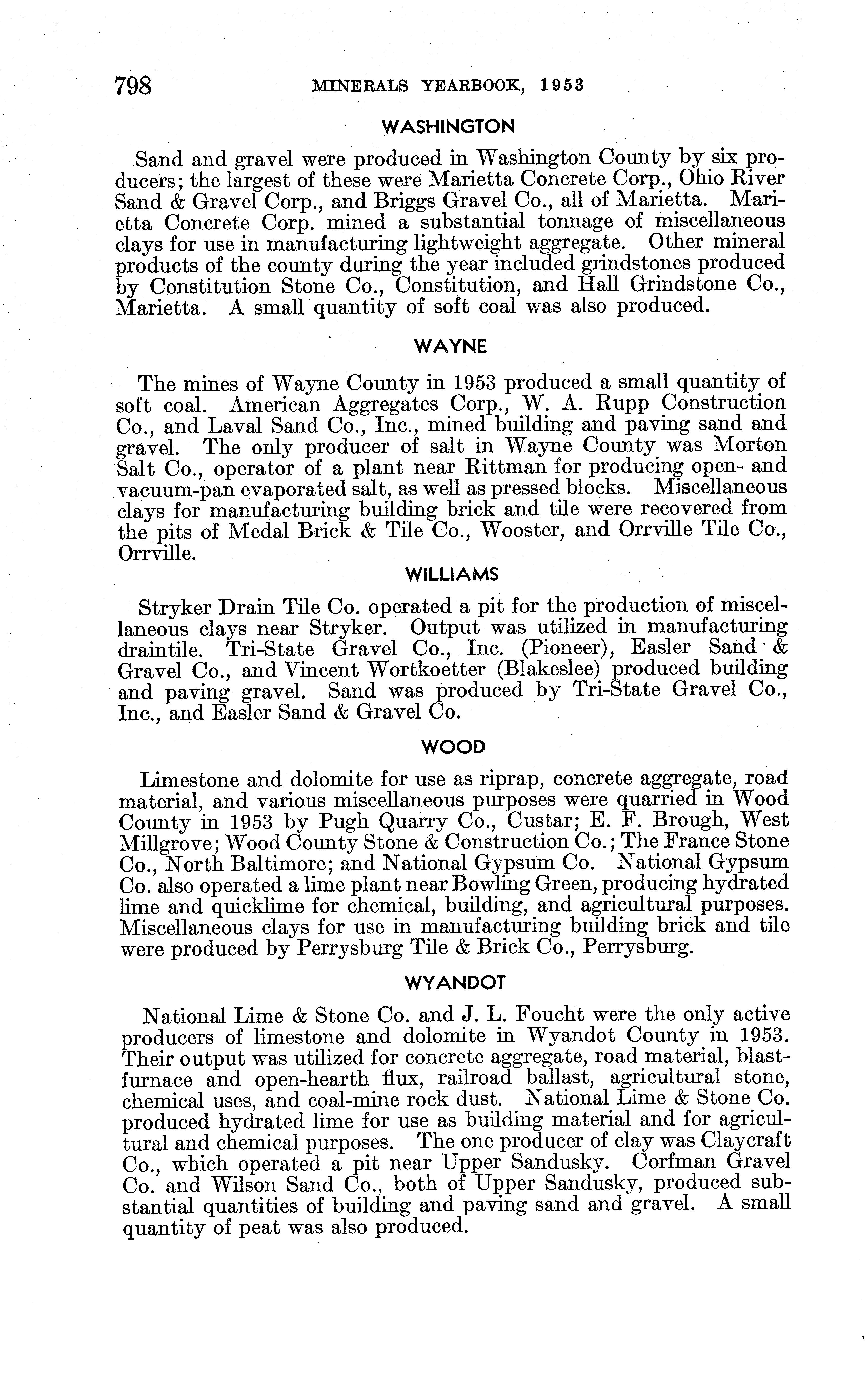 798 MINERALS YEARBOOK, 1953

WASHINGTON

Sand and gravel were produced in Washington County by six producers; the largest of these were Marietta Concrete Corp., Ohio River Sand & Gravel Corp., and Briggs Gravel Co., all of Marietta. Marietta Concrete Corp. mined a substantial tonnage of miscellaneous clays for use in manufacturing lightweight aggregate. Other mineral products of the county during the year included grindstones produced by Constitution Stone Co., Constitution, and Hall Grindstone Co., Marietta. A small quantity of soft coal was also produced.

WAYNE

The mines of Wayne County in 1953 produced a small quantity of soft coal. American Aggregates Corp., W. A. Rupp Construction Co., and Laval Sand Co., Inc., mined building and paving sand and gravel. The only producer of salt in Wayne County was Morton Salt Co., operator of a plant near Rittman for producing open- and vacuum-pan evaporated salt, as well as pressed blocks. Miscellaneous clays for manufacturing building brick and tile were recovered from the pits of Medal Brick & Tile Co., Wooster, and Orrville Tile Co., Orrville.

WILLIAMS

Stryker Drain Tile Co. operated a pit for the production of miscellaneous clays near Stryker. Output was utilized in manufacturing draintile. Tri-State Gravel Co., Inc. (Pioneer), Easler Sand & Gravel Co., and Vincent Wortkoetter (Blakeslee) produced building and paving gravel. Sand was produced by Tri-State Gravel Co., Inc., and Easler Sand & Gravel Co.

WOOD

Limestone and dolomite for use as riprap, concrete aggregate, road material, and various miscellaneous purposes were quarried in Wood County in 1953 by Pugh Quarry Co., Custar; E. F. Brough, West Millgrove; Wood County Stone & Construction Co.; The France Stone Co., North Baltimore; and National Gypsum Co. National Gypsum Co. also operated a lime plant near Bowling Green, producing hydrated lime and quicklime for chemical, building, and agricultural purposes. Miscellaneous clays for use in manufacturing building brick and tile were produced by Perrysburg Tile & Brick Co., Perrysburg.

WYANDOT

National Lime & Stone Co. and J. L. Foucht were the only active producers of limestone and dolomite in Wyandot County in 1953. Their output was utilized for concrete aggregate, road material, blast-furnace and open-hearth flux, railroad ballast, agricultural stone, chemical uses, and coal-mine rock dust. National Lime & Stone Co. produced hydrated lime for use as building material and for agricultural and chemical purposes. The one producer of clay was Claycraft Co., which operated a pit near Upper Sandusky. Corfman Gravel Co. and Wilson Sand Co., both of Upper Sandusky, produced substantial quantities of building and paving sand and gravel. A small quantity of peat was also produced.